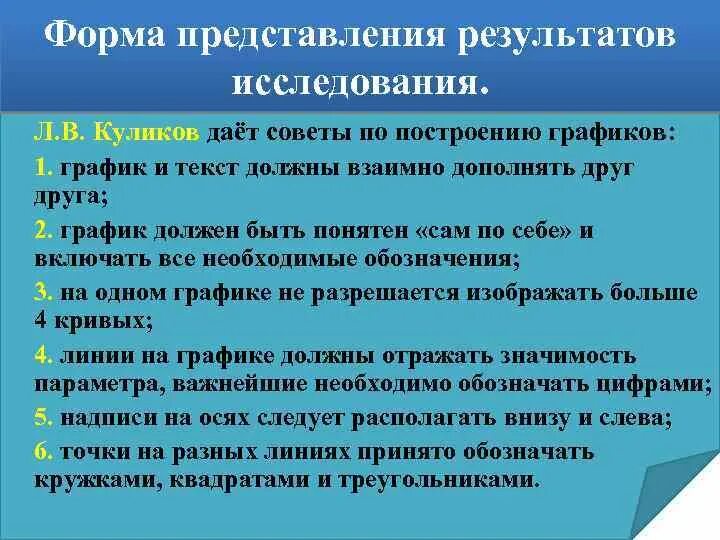 Форма представления результатов исследования.

Л.В. Куликов даёт советы по построению графиков:

1. график и текст должны взаимно дополнять друг друга;

2. график должен быть понятен «сам по себе» и включать все необходимые обозначения;

3. на одном графике не разрешается изображать больше 4 кривых;

4. линии на графике должны отражать значимость параметра, важнейшие необходимо обозначать цифрами;

5. надписи на осях следует располагать внизу и слева;

6. точки на разных линиях принято обозначать кружками, квадратами и треугольниками.